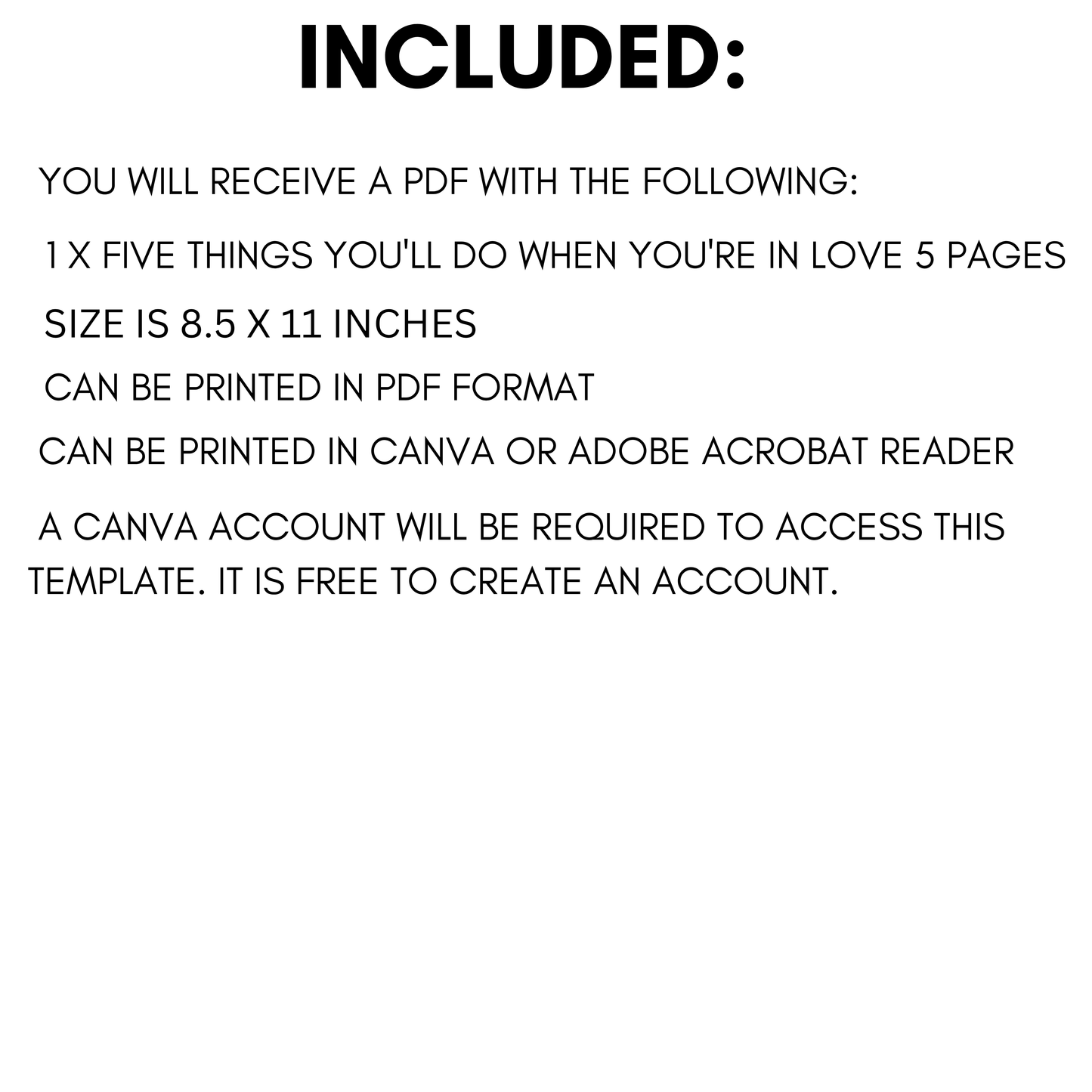 INCLUDED:

YOU WILL RECEIVE A PDF WITH THE FOLLOWING:

1 X FIVE THINGS YOU'LL DO WHEN YOU'RE IN LOVE 5 PAGES

SIZE IS 8.5 X 11 INCHES

CAN BE PRINTED IN PDF FORMAT

CAN BE PRINTED IN CANVA OR ADOBE ACROBAT READER

A CANVA ACCOUNT WILL BE REQUIRED TO ACCESS THIS TEMPLATE. IT IS FREE TO CREATE AN ACCOUNT.